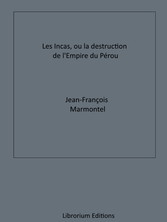 Les Incas, ou la destruction de l'Empire du Pérou

Jean-François Marmontel

Librorium Editions